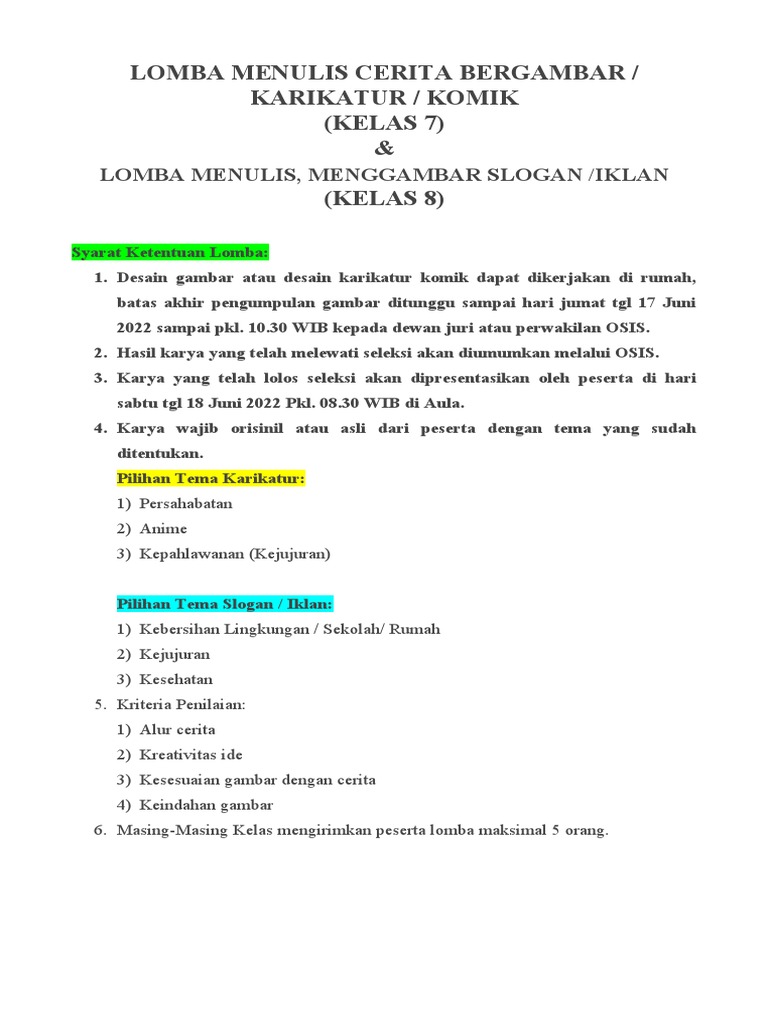 LOMBA MENULIS CERITA BERGAMBAR / KARIKATUR / KOMIK
(KELAS 7)
&
LOMBA MENULIS, MENGGAMBAR SLOGAN /IKLAN
(KELAS 8)

Syarat Ketentuan Lomba:

1. Desain gambar atau desain karikatur komik dapat dikerjakan di rumah, batas akhir pengumpulan gambar ditunggu sampai hari jumat tgl 17 Juni 2022 sampai pkl. 10.30 WIB kepada dewan juri atau perwakilan OSIS.
2. Hasil karya yang telah melewati seleksi akan diumumkan melalui OSIS.
3. Karya yang telah lolos seleksi akan dipresentasikan oleh peserta di hari sabtu tgl 18 Juni 2022 Pkl. 08.30 WIB di Aula.
4. Karya wajib orisinil atau asli dari peserta dengan tema yang sudah ditentukan.

Pilihan Tema Karikatur:
1) Persahabatan
2) Anime
3) Kepahlawanan (Kejujuran)

Pilihan Tema Slogan / Iklan:
1) Kebersihan Lingkungan / Sekolah/ Rumah
2) Kejujuran
3) Kesehatan

5. Kriteria Penilaian:
1) Alur cerita
2) Kreativitas ide
3) Kesesuaian gambar dengan cerita
4) Keindahan gambar
6. Masing-Masing Kelas mengirimkan peserta lomba maksimal 5 orang.